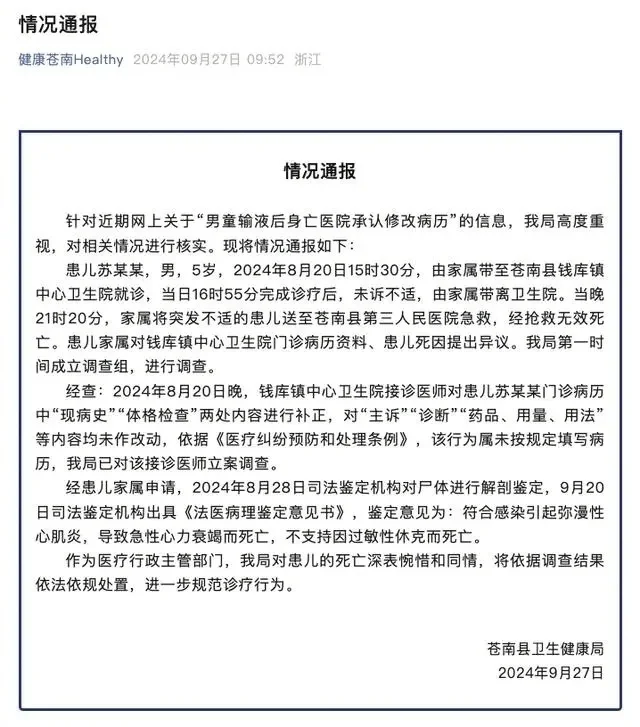 情况通报

健康苍南Healthy 2024年09月27日 09:52 浙江

情况通报

针对近期网上关于“男童输液后身亡医院承认修改病历”的信息，我局高度重视，对相关情况进行核实。现将情况通报如下：

患儿苏某某，男，5岁，2024年8月20日15时30分，由家属带至苍南县钱库镇中心卫生院就诊，当日16时55分完成诊疗后，未诉不适，由家属带离卫生院。当晚21时20分，家属将突发不适的患儿送至苍南县第三人民医院急救，经抢救无效死亡。患儿家属对钱库镇中心卫生院门诊病历资料、患儿死因提出异议。我局第一时间成立调查组，进行调查。

经查：2024年8月20日晚，钱库镇中心卫生院接诊医师对患儿苏某某门诊病历中“现病史”“体格检查”两处内容进行补正，对“主诉”“诊断”“药品、用量、用法”等内容均未作改动，依据《医疗纠纷预防和处理条例》，该行为属未按规定填写病历，我局已对该接诊医师立案调查。

经患儿家属申请，2024年8月28日司法鉴定机构对尸体进行解剖鉴定，9月20日司法鉴定机构出具《法医病理鉴定意见书》，鉴定意见为：符合感染引起弥漫性心肌炎，导致急性心力衰竭而死亡，不支持因过敏性休克而死亡。

作为医疗行政主管部门，我局对患儿的死亡深表惋惜和同情，将依据调查结果依法依规处置，进一步规范诊疗行为。

苍南县卫生健康局
2024年9月27日